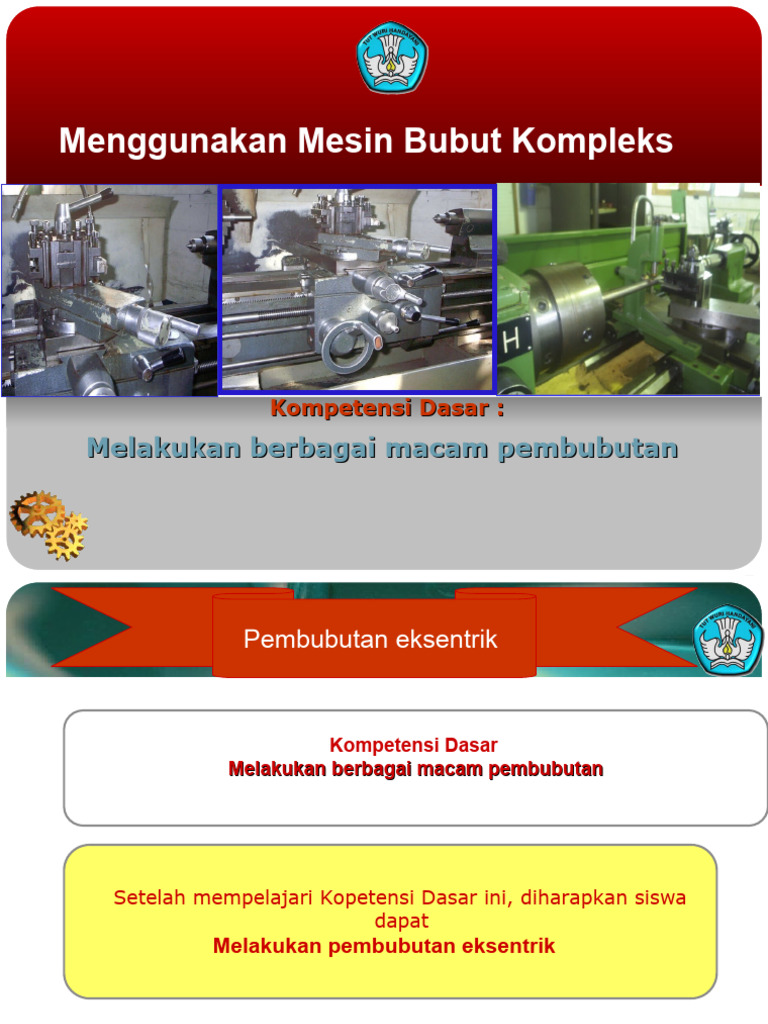 TUT WURI HANDAYANI

Menggunakan Mesin Bubut Kompleks

H

Kompetensi Dasar :

Melakukan berbagai macam pembubutan

Pembubutan eksentrik

TUT WURI HANDAYANI

Kompetensi Dasar
Melakukan berbagai macam pembubutan

Setelah mempelajari Kopetensi Dasar ini, diharapkan siswa dapat
Melakukan pembubutan eksentrik